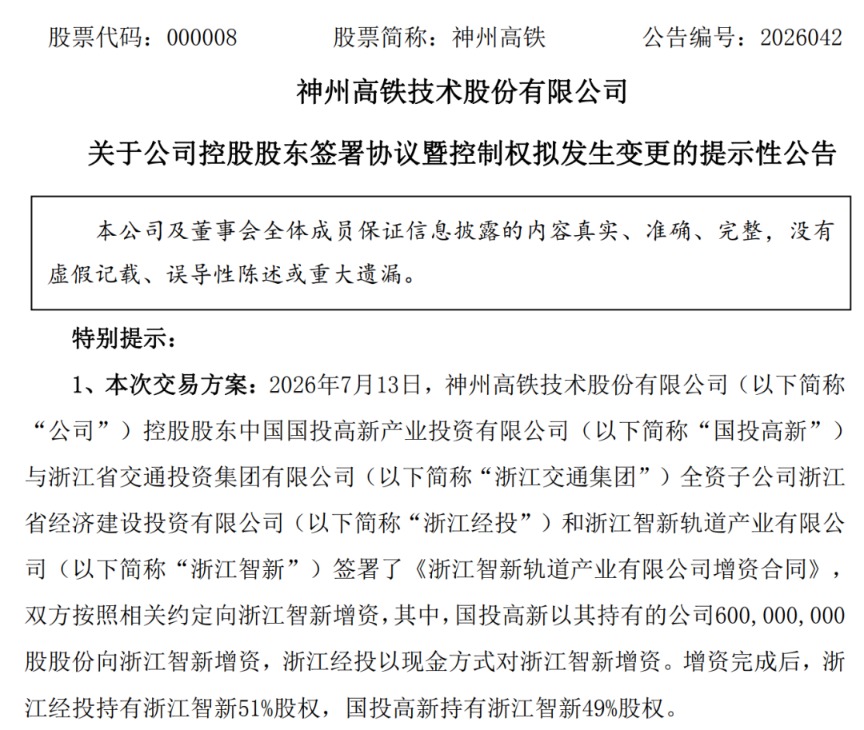 股票代码：000008 股票简称：神州高铁 公告编号：2026042

神州高铁技术股份有限公司

关于公司控股股东签署协议暨控制权拟发生变更的提示性公告

本公司及董事会全体成员保证信息披露的内容真实、准确、完整，没有虚假记载、误导性陈述或重大遗漏。

特别提示：

1、本次交易方案：2026年7月13日，神州高铁技术股份有限公司（以下简称“公司”）控股股东中国国投高新产业投资有限公司（以下简称“国投高新”）与浙江省交通投资集团有限公司（以下简称“浙江交通集团”）全资子公司浙江省经济建设投资有限公司（以下简称“浙江经投”）和浙江智新轨道产业有限公司（以下简称“浙江智新”）签署了《浙江智新轨道产业有限公司增资合同》，双方按照相关约定向浙江智新增资，其中，国投高新以其持有的公司600,000,000股股份向浙江智新增资，浙江经投以现金方式对浙江智新增资。增资完成后，浙江经投持有浙江智新51%股权，国投高新持有浙江智新49%股权。